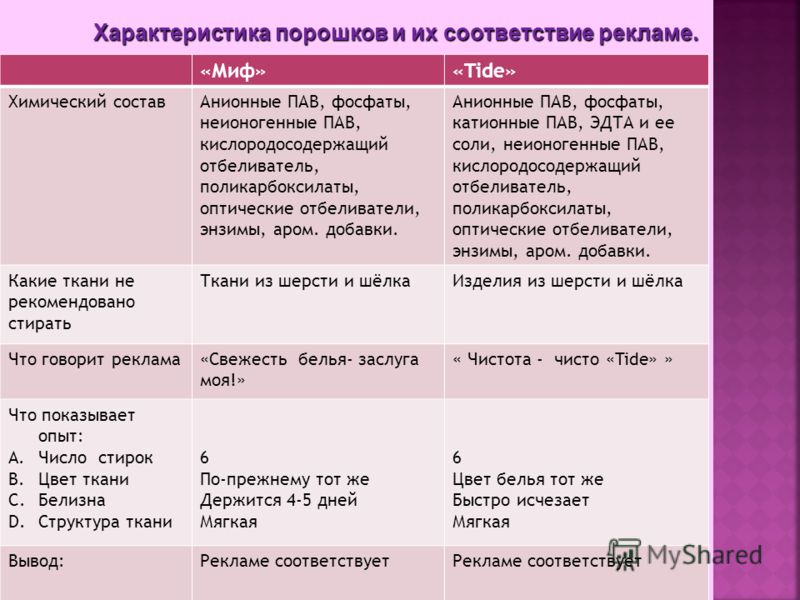 Характеристика порошков и их соответствие рекламе.

| | «Миф» | «Tide» |
|---|---|---|
| Химический состав | Анионные ПАВ, фосфаты, неионогенные ПАВ, кислородосодержащий отбеливатель, поликарбоксилаты, оптические отбеливатели, энзимы, аром. добавки. | Анионные ПАВ, фосфаты, катионные ПАВ, ЭДТА и ее соли, неионогенные ПАВ, кислородосодержащий отбеливатель, поликарбоксилаты, оптические отбеливатели, энзимы, аром. добавки. |
| Какие ткани не рекомендовано стирать | Ткани из шерсти и шёлка | Изделия из шерсти и шёлка |
| Что говорит реклама | «Свежесть белья- заслуга моя!» | « Чистота - чисто «Tide» » |
| Что показывает опыт: A. Число стирок B. Цвет ткани C. Белизна D. Структура ткани | 6 По-прежнему тот же Держится 4-5 дней Мягкая | 6 Цвет белья тот же Быстро исчезает Мягкая |
| Вывод: | Рекламе соответствует | Рекламе соответствует |

MyShared